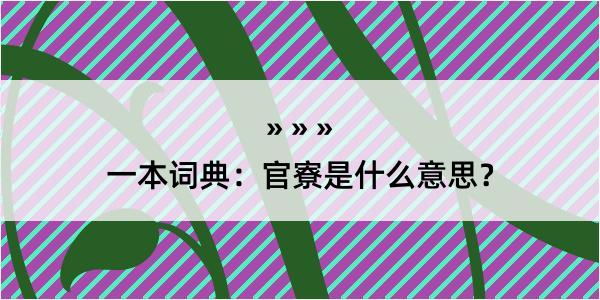 » » »

一本词典：官寮是什么意思？